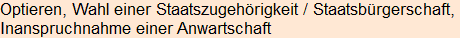 Optieren, Wahl einer Staatszugehörigkeit / Staatsbürgerschaft, Inanspruchnahme einer Anwartschaft